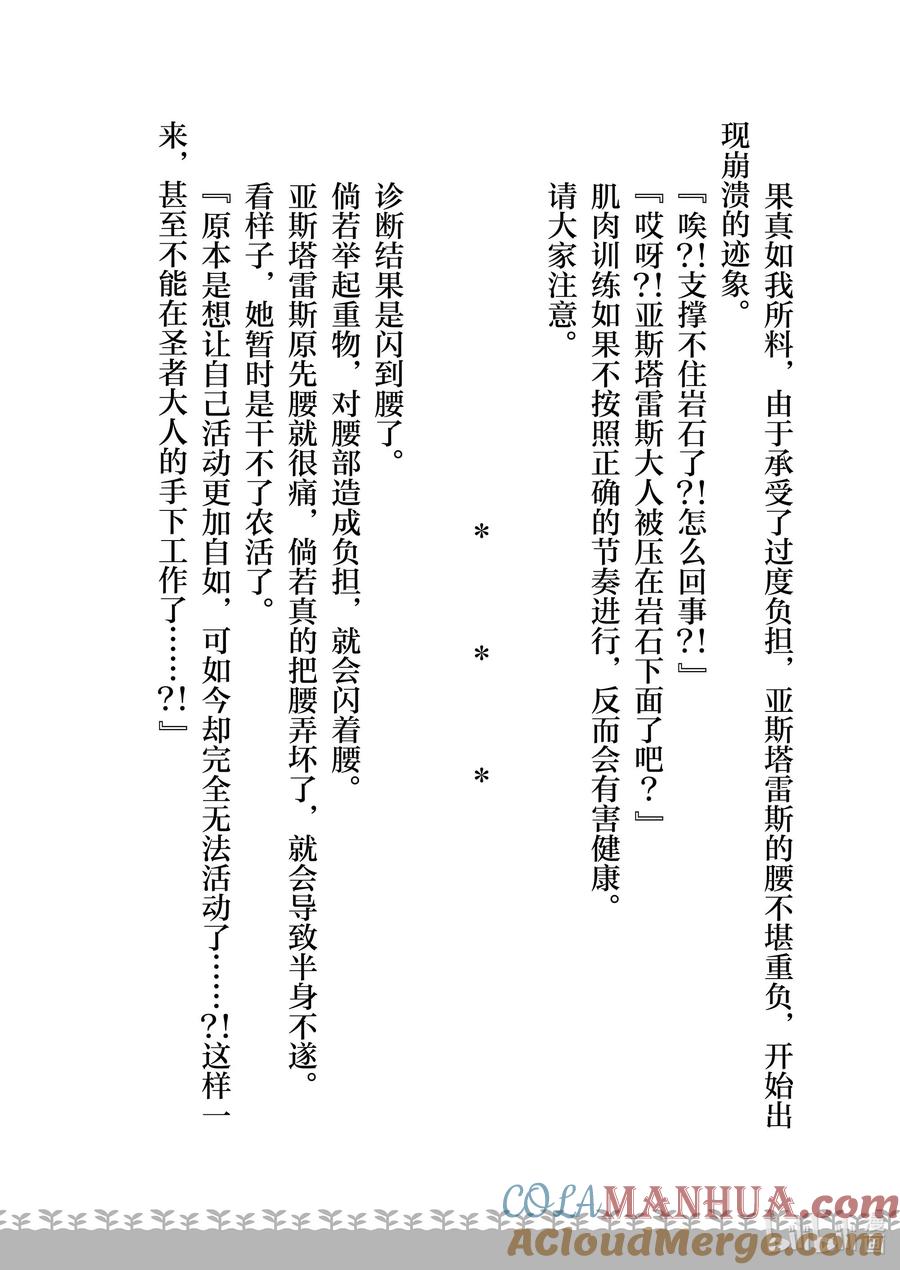 果真如我所料，由于承受了过度负担，亚斯塔雷斯的腰不堪重负，开始出现崩溃的迹象。

『唉?!支撑不住岩石了?!怎么回事?!』

『哎呀?!亚斯塔雷斯大人被压在岩石下面了吧？』

肌肉训练如果不按照正确的节奏进行，反而会有害健康。

请大家注意。

＊　＊　＊

诊断结果是闪到腰了。

倘若举起重物，对腰部造成负担，就会闪着腰。

亚斯塔雷斯原先腰就很痛，倘若真的把腰弄坏了，就会导致半身不遂。

看样子，她暂时是干不了农活了。

『原本是想让自己活动更加自如，可如今却完全无法活动了……?!这样一来，甚至不能在圣者大人的手下工作了……?!』

COLAMANHUA.com
ACloudMerge.com